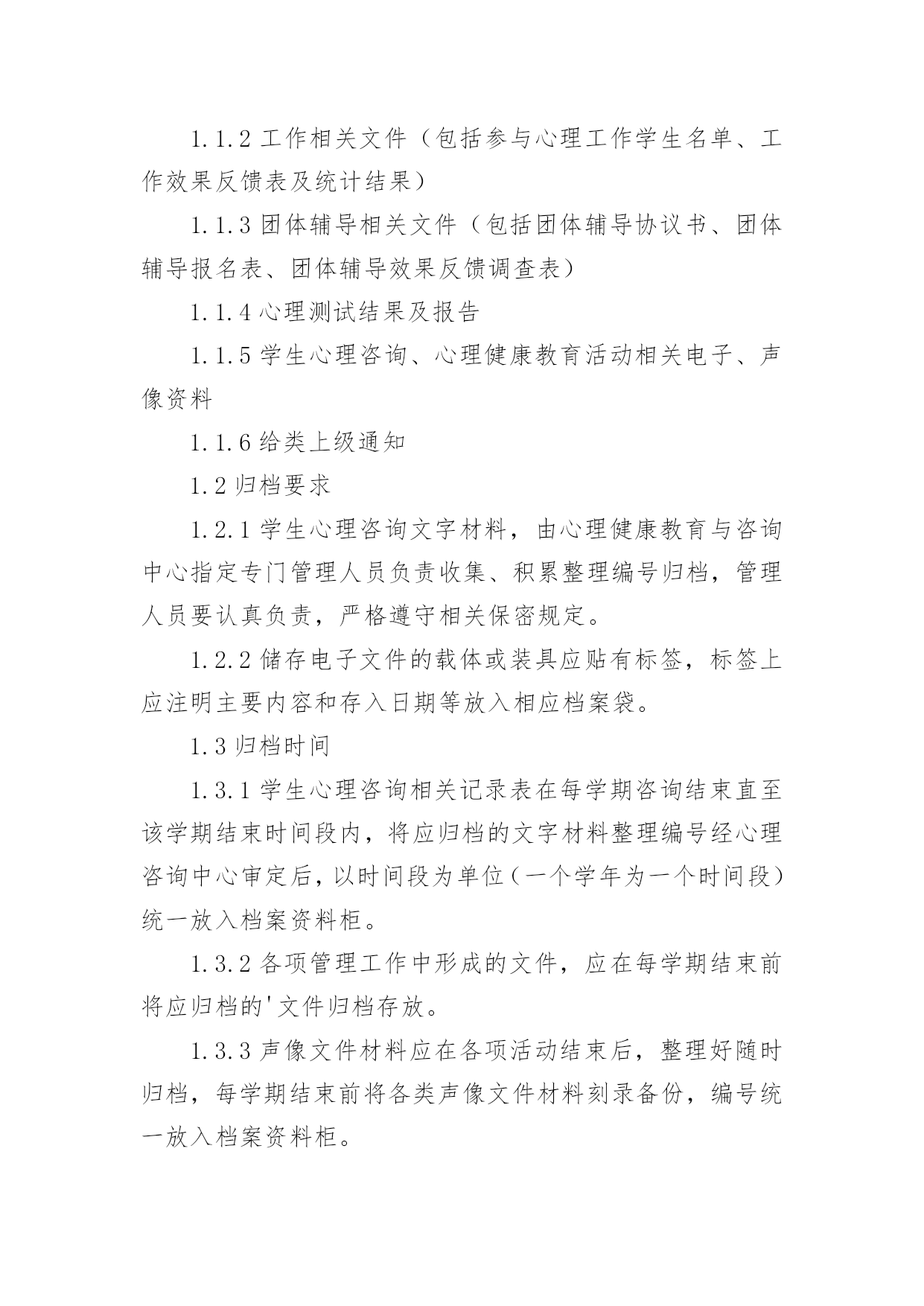 1.1.2 工作相关文件（包括参与心理工作学生名单、工作效果反馈表及统计结果）

1.1.3 团体辅导相关文件（包括团体辅导协议书、团体辅导报名表、团体辅导效果反馈调查表）

1.1.4 心理测试结果及报告

1.1.5 学生心理咨询、心理健康教育活动相关电子、声像资料

1.1.6 给类上级通知

1.2 归档要求

1.2.1 学生心理咨询文字材料，由心理健康教育与咨询中心指定专门管理人员负责收集、积累整理编号归档，管理人员要认真负责，严格遵守相关保密规定。

1.2.2 储存电子文件的载体或装具应贴有标签，标签上应注明主要内容和存入日期等放入相应档案袋。

1.3 归档时间

1.3.1 学生心理咨询相关记录表在每学期咨询结束直至该学期结束时间段内，将应归档的文字材料整理编号经心理咨询中心审定后，以时间段为单位（一个学年为一个时间段）统一放入档案资料柜。

1.3.2 各项管理工作中形成的文件，应在每学期结束前将应归档的'文件归档存放。

1.3.3 声像文件材料应在各项活动结束后，整理好随时归档，每学期结束前将各类声像文件材料刻录备份，编号统一放入档案资料柜。